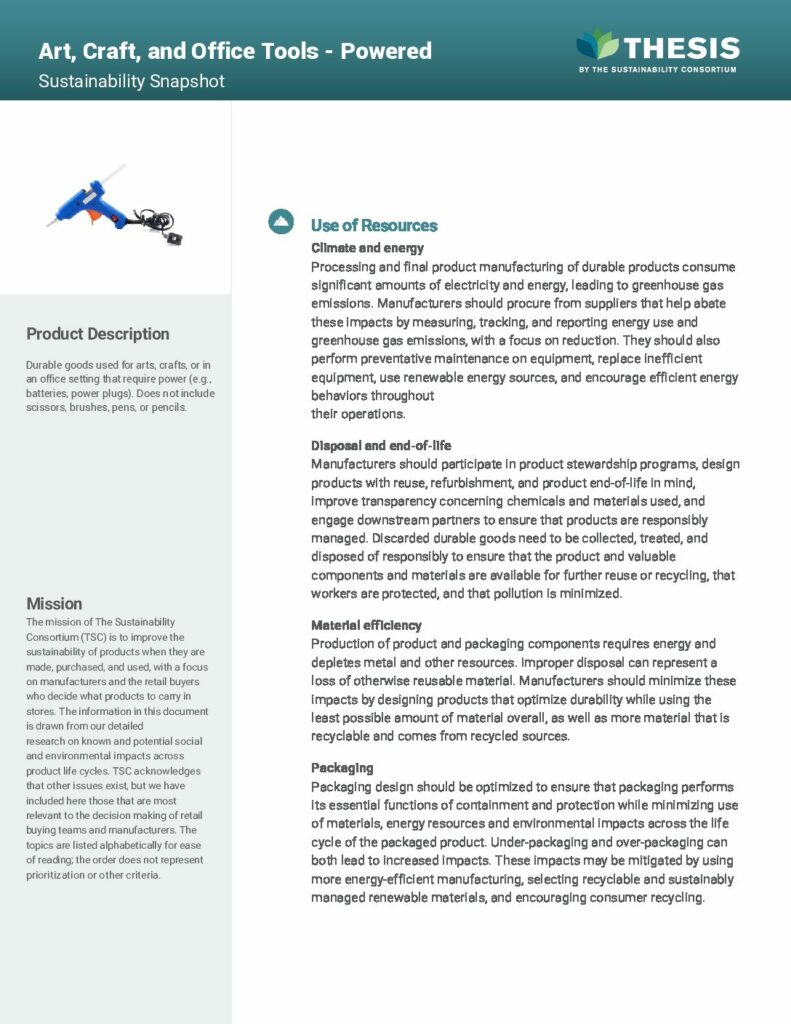 Art, Craft, and Office Tools - Powered
Sustainability Snapshot

THESIS
BY THE SUSTAINABILITY CONSORTIUM

Product Description

Durable goods used for arts, crafts, or in an office setting that require power (e.g., batteries, power plugs). Does not include scissors, brushes, pens, or pencils.

Mission

The mission of The Sustainability Consortium (TSC) is to improve the sustainability of products when they are made, purchased, and used, with a focus on manufacturers and the retail buyers who decide what products to carry in stores. The information in this document is drawn from our detailed research on known and potential social and environmental impacts across product life cycles. TSC acknowledges that other issues exist, but we have included here those that are most relevant to the decision making of retail buying teams and manufacturers. The topics are listed alphabetically for ease of reading; the order does not represent prioritization or other criteria.

Use of Resources

Climate and energy
Processing and final product manufacturing of durable products consume significant amounts of electricity and energy, leading to greenhouse gas emissions. Manufacturers should procure from suppliers that help abate these impacts by measuring, tracking, and reporting energy use and greenhouse gas emissions, with a focus on reduction. They should also perform preventative maintenance on equipment, replace inefficient equipment, use renewable energy sources, and encourage efficient energy behaviors throughout
their operations.

Disposal and end-of-life
Manufacturers should participate in product stewardship programs, design products with reuse, refurbishment, and product end-of-life in mind, improve transparency concerning chemicals and materials used, and engage downstream partners to ensure that products are responsibly managed. Discarded durable goods need to be collected, treated, and disposed of responsibly to ensure that the product and valuable components and materials are available for further reuse or recycling, that workers are protected, and that pollution is minimized.

Material efficiency
Production of product and packaging components requires energy and depletes metal and other resources. Improper disposal can represent a loss of otherwise reusable material. Manufacturers should minimize these impacts by designing products that optimize durability while using the least possible amount of material overall, as well as more material that is recyclable and comes from recycled sources.

Packaging
Packaging design should be optimized to ensure that packaging performs its essential functions of containment and protection while minimizing use of materials, energy resources and environmental impacts across the life cycle of the packaged product. Under-packaging and over-packaging can both lead to increased impacts. These impacts may be mitigated by using more energy-efficient manufacturing, selecting recyclable and sustainably managed renewable materials, and encouraging consumer recycling.